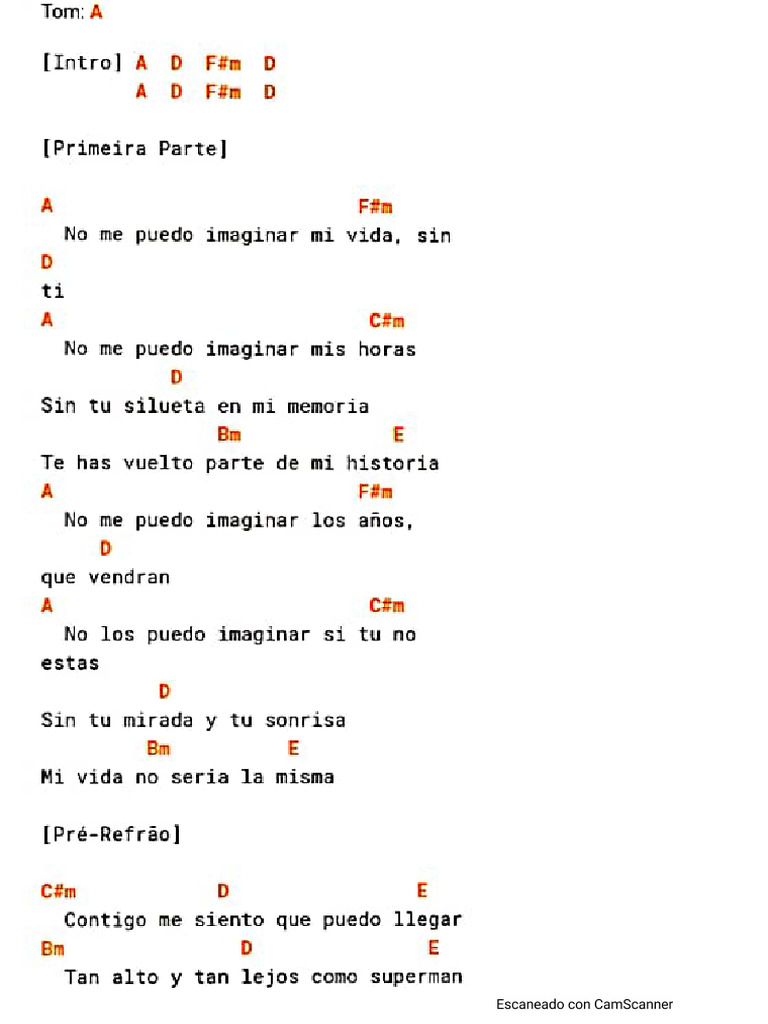 Tom: A

[Intro] A D F#m D
A D F#m D

[Primeira Parte]

A F#m
No me puedo imaginar mi vida, sin
D
ti
A C#m
No me puedo imaginar mis horas
D
Sin tu silueta en mi memoria
Bm E
Te has vuelto parte de mi historia
A F#m
No me puedo imaginar los años,
D
que vendran
A C#m
No los puedo imaginar si tu no estas
D
Sin tu mirada y tu sonrisa
Bm E
Mi vida no seria la misma

[Pré-Refrão]

C#m D E
Contigo me siento que puedo llegar
Bm D E
Tan alto y tan lejos como superman

Escaneado con CamScanner